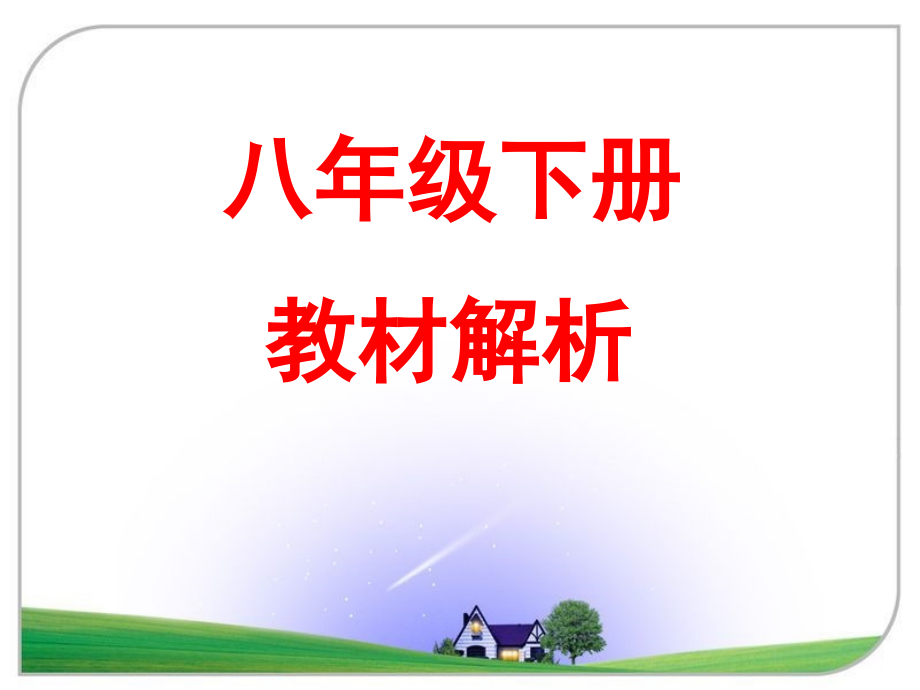 八年级下册
教材解析